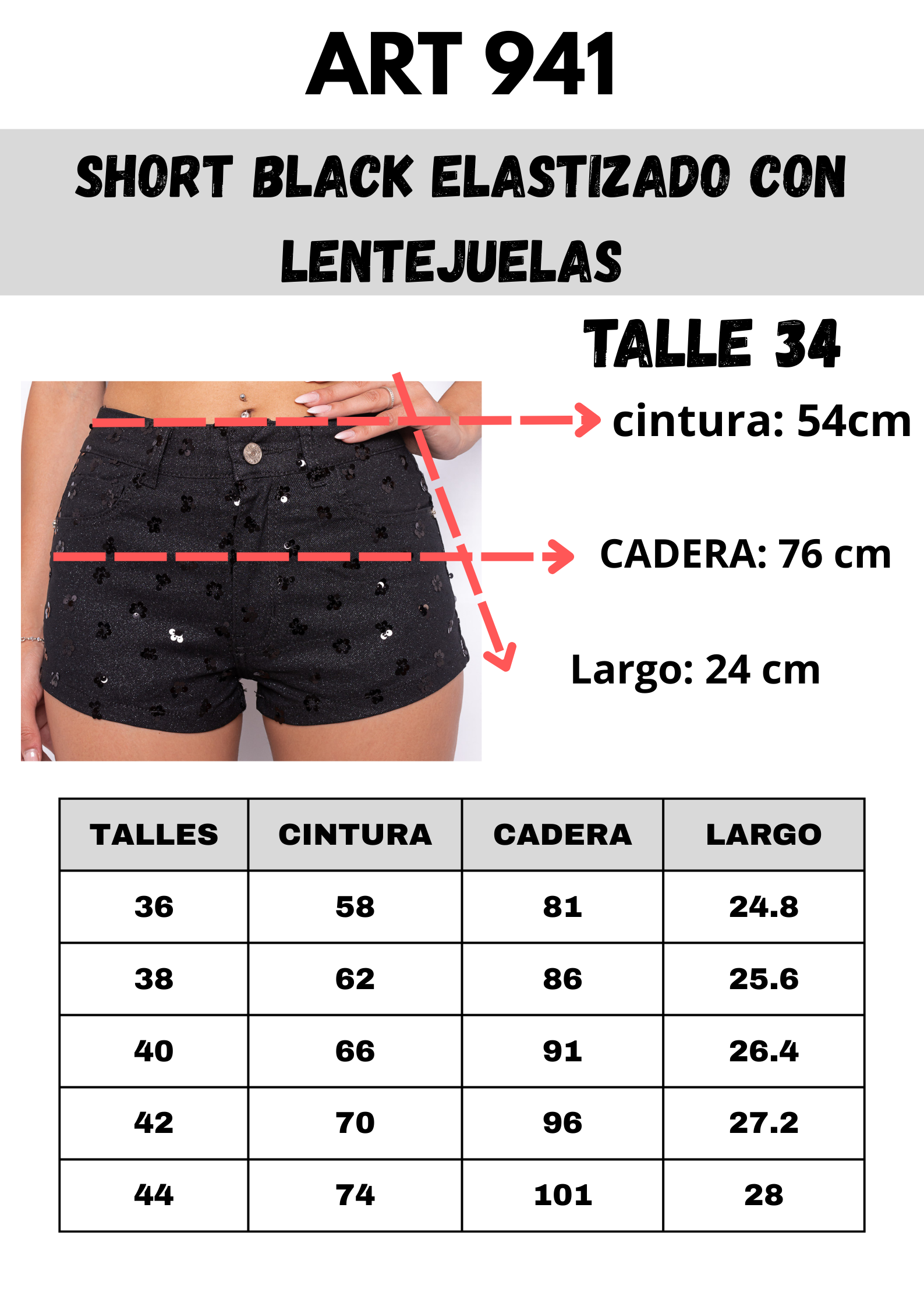 ART 941

SHORT BLACK ELASTIZADO CON LENTEJUELAS

TALLE 34

cintura: 54cm

CADERA: 76 cm

Largo: 24 cm

| TALLES | CINTURA | CADERA | LARGO |
|---|---|---|---|
| 36 | 58 | 81 | 24.8 |
| 38 | 62 | 86 | 25.6 |
| 40 | 66 | 91 | 26.4 |
| 42 | 70 | 96 | 27.2 |
| 44 | 74 | 101 | 28 |